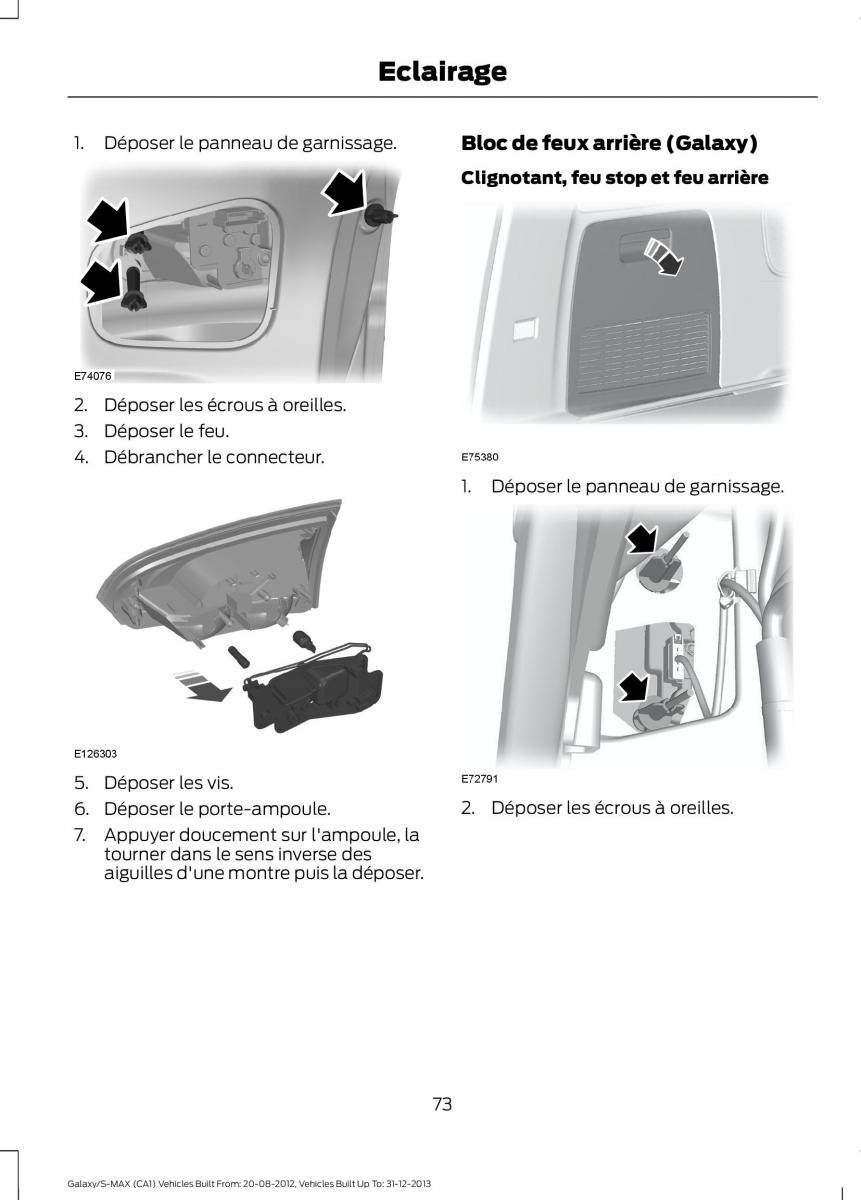 Eclairage

1. Déposer le panneau de garnissage.

E74076

2. Déposer les écrous à oreilles.
3. Déposer le feu.
4. Débrancher le connecteur.

E126303

5. Déposer les vis.
6. Déposer le porte-ampoule.
7. Appuyer doucement sur l'ampoule, la tourner dans le sens inverse des aiguilles d'une montre puis la déposer.

Bloc de feux arrière (Galaxy)

Clignotant, feu stop et feu arrière

E75380

1. Déposer le panneau de garnissage.

E72791

2. Déposer les écrous à oreilles.

73

Galaxy/S-MAX (CA1) Vehicles Built From: 20-08-2012, Vehicles Built Up To: 31-12-2013